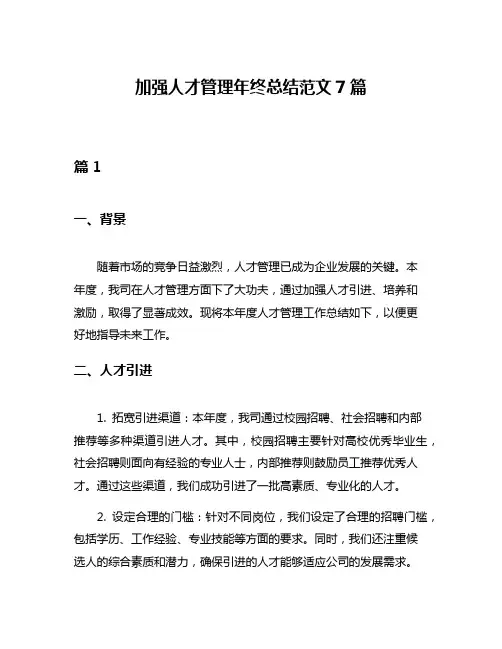 加强人才管理年终总结范文 7 篇

篇 1

一、背景

随着市场的竞争日益激烈，人才管理已成为企业发展的关键。本年度，我司在人才管理方面下了大功夫，通过加强人才引进、培养和激励，取得了显著成效。现将本年度人才管理工作总结如下，以便更好地指导未来工作。

二、人才引进

1. 拓宽引进渠道：本年度，我司通过校园招聘、社会招聘和内部推荐等多种渠道引进人才。其中，校园招聘主要针对高校优秀毕业生，社会招聘则面向有经验的专业人士，内部推荐则鼓励员工推荐优秀人才。通过这些渠道，我们成功引进了一批高素质、专业化的人才。

2. 设定合理的门槛：针对不同岗位，我们设定了合理的招聘门槛，包括学历、工作经验、专业技能等方面的要求。同时，我们还注重候选人的综合素质和潜力，确保引进的人才能够适应公司的发展需求。